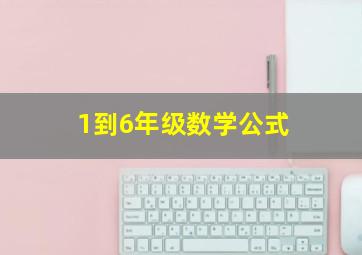 1到6年级数学公式